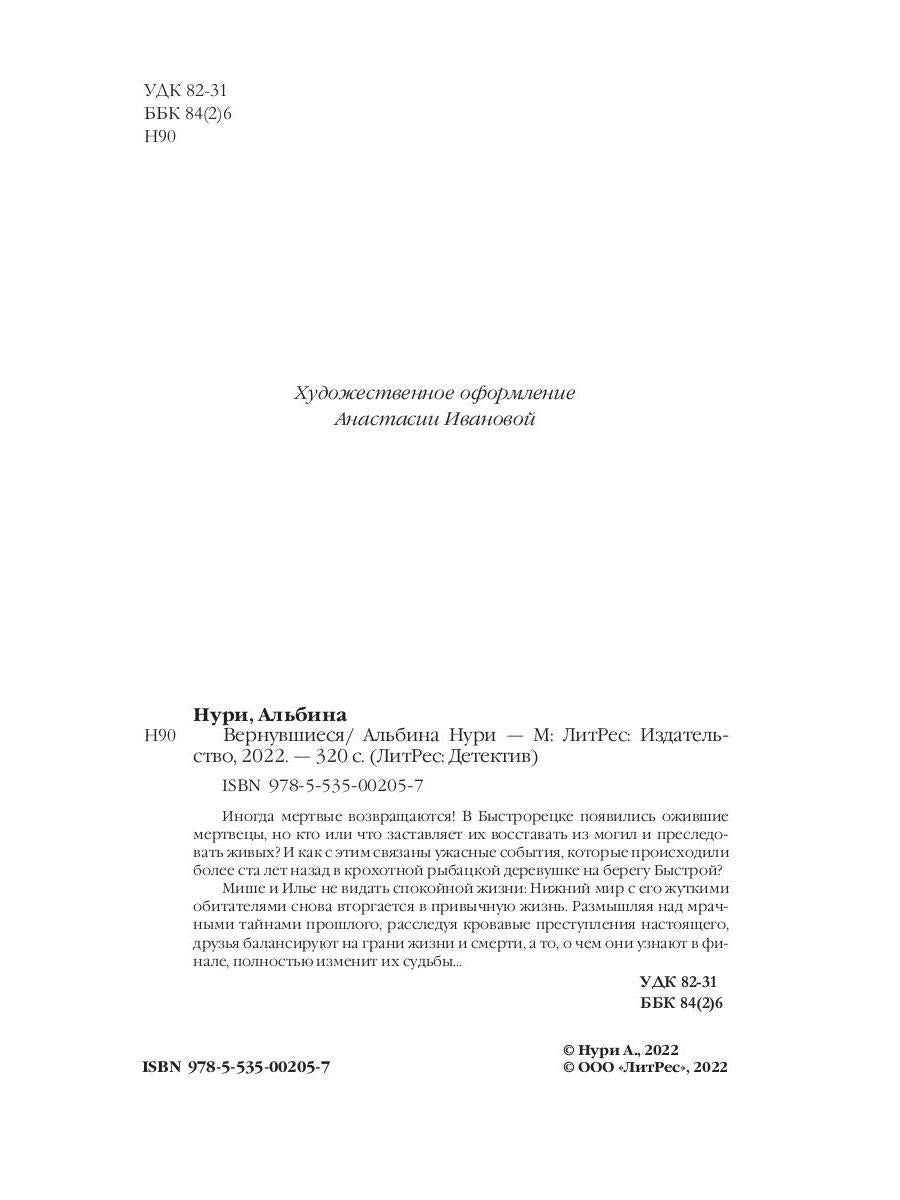 УДК 82-31
ББК 84(2)6
Н90

Художественное оформление
Анастасии Ивановой

Нури, Альбина

Н90 Вернувшиеся/ Альбина Нури — М: ЛитРес: Издательство, 2022. — 320 с. (ЛитРес: Детектив)

ISBN 978-5-535-00205-7

Иногда мертвые возвращаются! В Быстрорецке появились ожившие мертвецы, но кто или что заставляет их восставать из могил и преследовать живых? И как с этим связаны ужасные события, которые происходили более ста лет назад в крохотной рыбацкой деревушке на берегу Быстрой?

Мише и Илье не видать спокойной жизни: Нижний мир с его жуткими обитателями снова вторгается в привычную жизнь. Размышляя над мрачными тайнами прошлого, расследуя кровавые преступления настоящего, друзья балансируют на грани жизни и смерти, а то, о чем они узнают в финале, полностью изменит их судьбы...

УДК 82-31
ББК 84(2)6

ISBN 978-5-535-00205-7

© Нури А., 2022
© ООО «ЛитРес», 2022